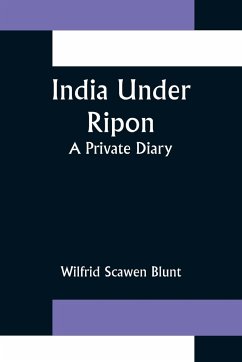 India Under Ripon

A Private Diary

Wilfrid Scawen Blunt